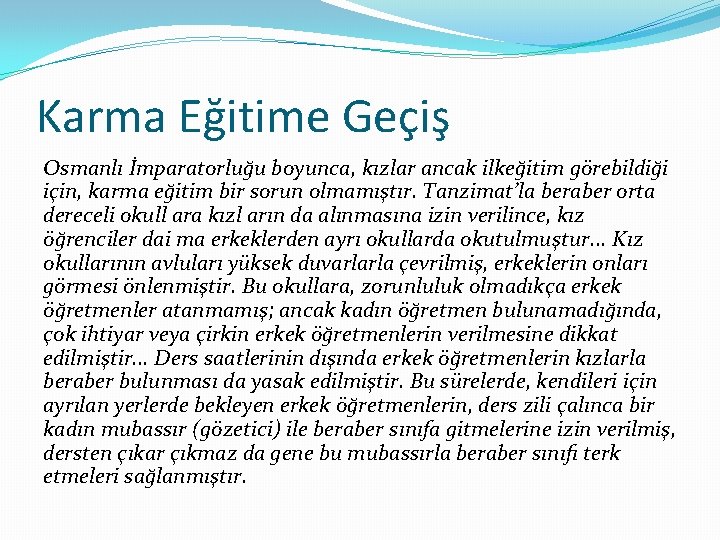 Karma Eğitime Geçiş

Osmanlı İmparatorluğu boyunca, kızlar ancak ilkeğitim görebildiği için, karma eğitim bir sorun olmamıştır. Tanzimat'la beraber orta dereceli okull ara kızl arın da alınmasına izin verilince, kız öğrenciler dai ma erkeklerden ayrı okullarda okutulmuştur… Kız okullarının avluları yüksek duvarlarla çevrilmiş, erkeklerin onları görmesi önlenmiştir. Bu okullara, zorunluluk olmadıkça erkek öğretmenler atanmamış; ancak kadın öğretmen bulunamadığında, çok ihtiyar veya çirkin erkek öğretmenlerin verilmesine dikkat edilmiştir… Ders saatlerinin dışında erkek öğretmenlerin kızlarla beraber bulunması da yasak edilmiştir. Bu sürelerde, kendileri için ayrılan yerlerde bekleyen erkek öğretmenlerin, ders zili çalınca bir kadın mubassır (gözetici) ile beraber sınıfa gitmelerine izin verilmiş, dersten çıkar çıkmaz da gene bu mubassırla beraber sınıfı terk etmeleri sağlanmıştır.